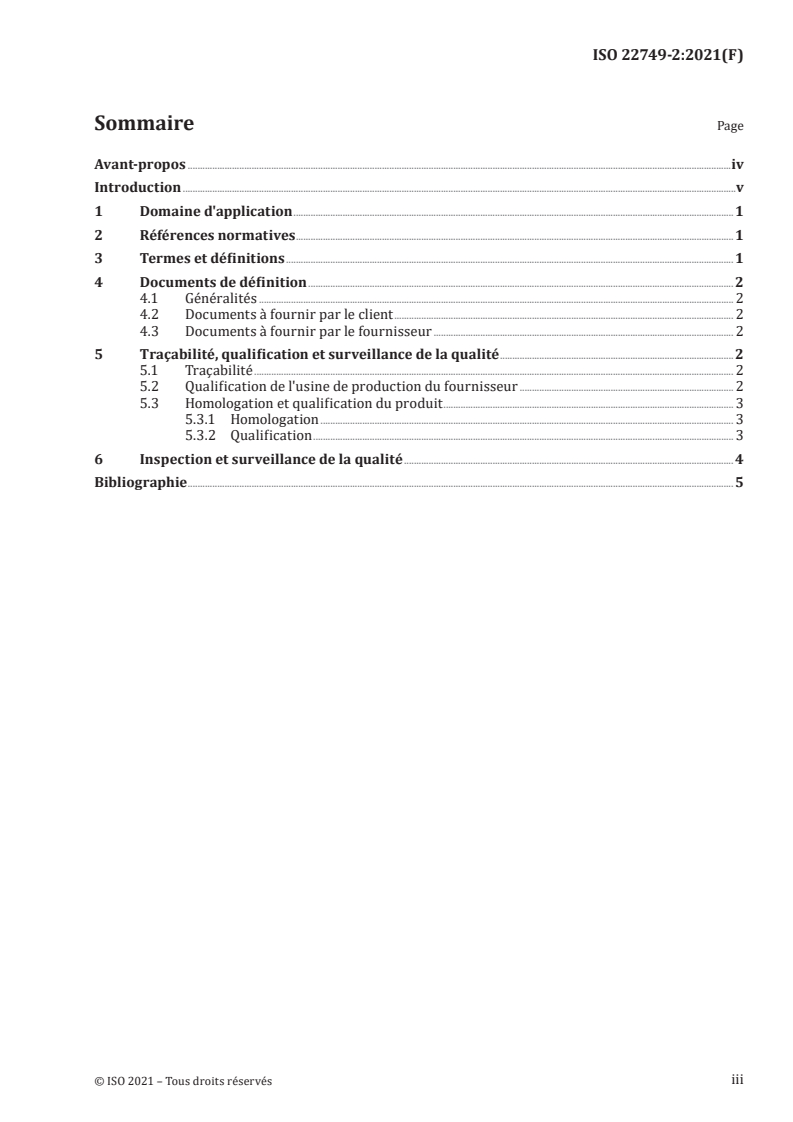 ISO 22749-2:2021(F)

Sommaire

Page

Avant-propos iv
Introduction v
1 Domaine d'application 1
2 Références normatives 1
3 Termes et définitions 1
4 Documents de définition 2
4.1 Généralités 2
4.2 Documents à fournir par le client 2
4.3 Documents à fournir par le fournisseur 2
5 Traçabilité, qualification et surveillance de la qualité 2
5.1 Traçabilité 2
5.2 Qualification de l'usine de production du fournisseur 2
5.3 Homologation et qualification du produit 3
5.3.1 Homologation 3
5.3.2 Qualification 3
6 Inspection et surveillance de la qualité 4
Bibliographie 5

© ISO 2021 – Tous droits réservés

iii